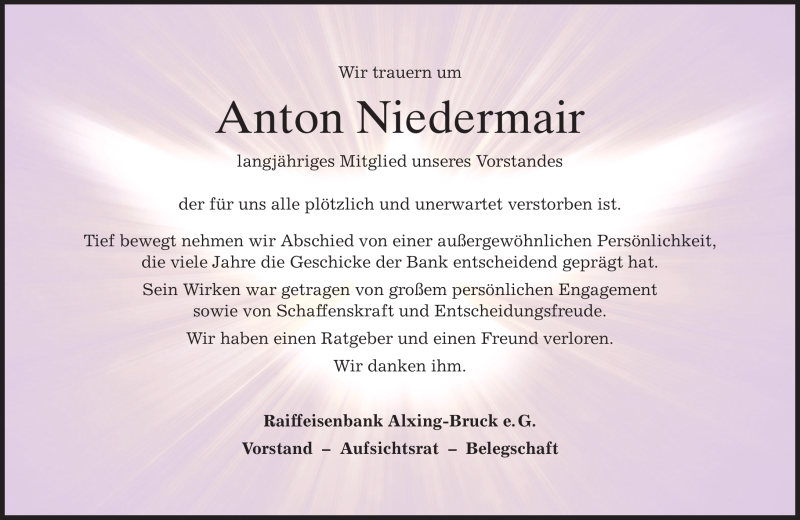 Wir trauern um

Anton Niedermair

langjähriges Mitglied unseres Vorstandes

der für uns alle plötzlich und unerwartet verstorben ist.

Tief bewegt nehmen wir Abschied von einer außergewöhnlichen Persönlichkeit, die viele Jahre die Geschicke der Bank entscheidend geprägt hat.

Sein Wirken war getragen von großem persönlichen Engagement sowie von Schaffenskraft und Entscheidungsfreude.

Wir haben einen Ratgeber und einen Freund verloren.

Wir danken ihm.

Raiffeisenbank Alxing-Bruck e. G.

Vorstand – Aufsichtsrat – Belegschaft